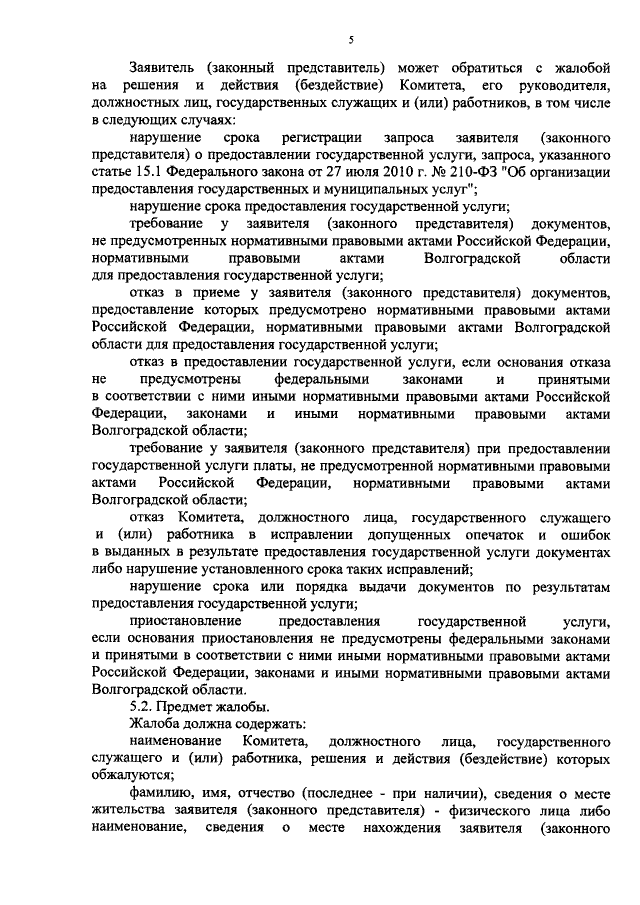 5

Заявитель (законный представитель) может обратиться с жалобой на решения и действия (бездействие) Комитета, его руководителя, должностных лиц, государственных служащих и (или) работников, в том числе в следующих случаях:

нарушение срока регистрации запроса заявителя (законного представителя) о предоставлении государственной услуги, запроса, указанного статье 15.1 Федерального закона от 27 июля 2010 г. № 210-ФЗ "Об организации предоставления государственных и муниципальных услуг";

нарушение срока предоставления государственной услуги;

требование у заявителя (законного представителя) документов, не предусмотренных нормативными правовыми актами Российской Федерации, нормативными правовыми актами Волгоградской области для предоставления государственной услуги;

отказ в приеме у заявителя (законного представителя) документов, предоставление которых предусмотрено нормативными правовыми актами Российской Федерации, нормативными правовыми актами Волгоградской области для предоставления государственной услуги;

отказ в предоставлении государственной услуги, если основания отказа не предусмотрены федеральными законами и принятыми в соответствии с ними иными нормативными правовыми актами Российской Федерации, законами и иными нормативными правовыми актами Волгоградской области;

требование у заявителя (законного представителя) при предоставлении государственной услуги платы, не предусмотренной нормативными правовыми актами Российской Федерации, нормативными правовыми актами Волгоградской области;

отказ Комитета, должностного лица, государственного служащего и (или) работника в исправлении допущенных опечаток и ошибок в выданных в результате предоставления государственной услуги документах либо нарушение установленного срока таких исправлений;

нарушение срока или порядка выдачи документов по результатам предоставления государственной услуги;

приостановление предоставления государственной услуги, если основания приостановления не предусмотрены федеральными законами и принятыми в соответствии с ними иными нормативными правовыми актами Российской Федерации, законами и иными нормативными правовыми актами Волгоградской области.

5.2. Предмет жалобы.

Жалоба должна содержать:

наименование Комитета, должностного лица, государственного служащего и (или) работника, решения и действия (бездействие) которых обжалуются;

фамилию, имя, отчество (последнее - при наличии), сведения о месте жительства заявителя (законного представителя) - физического лица либо наименование, сведения о месте нахождения заявителя (законного